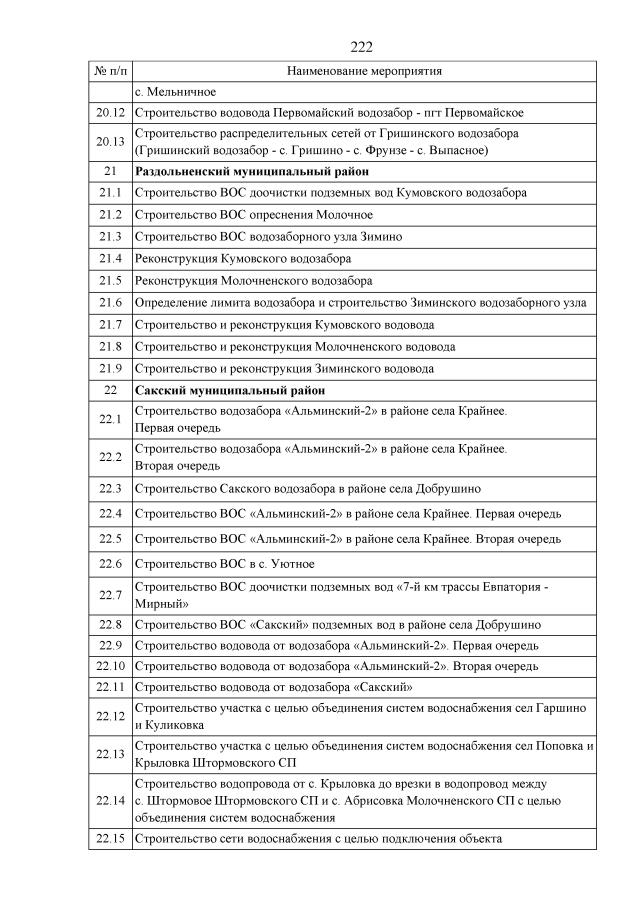 222

| № п/п | Наименование мероприятия |
|---|---|
|  | с. Мельничное |
| 20.12 | Строительство водовода Первомайский водозабор - пгт Первомайское |
| 20.13 | Строительство распределительных сетей от Гришинского водозабора (Гришинский водозабор - с. Гришино - с. Фрунзе - с. Выпасное) |
| 21 | Раздольненский муниципальный район |
| 21.1 | Строительство ВОС доочистки подземных вод Кумовского водозабора |
| 21.2 | Строительство ВОС опреснения Молочное |
| 21.3 | Строительство ВОС водозаборного узла Зимино |
| 21.4 | Реконструкция Кумовского водозабора |
| 21.5 | Реконструкция Молочненского водозабора |
| 21.6 | Определение лимита водозабора и строительство Зиминского водозаборного узла |
| 21.7 | Строительство и реконструкция Кумовского водовода |
| 21.8 | Строительство и реконструкция Молочненского водовода |
| 21.9 | Строительство и реконструкция Зиминского водовода |
| 22 | Сакский муниципальный район |
| 22.1 | Строительство водозабора «Альминский-2» в районе села Крайнее. Первая очередь |
| 22.2 | Строительство водозабора «Альминский-2» в районе села Крайнее. Вторая очередь |
| 22.3 | Строительство Сакского водозабора в районе села Добрушино |
| 22.4 | Строительство ВОС «Альминский-2» в районе села Крайнее. Первая очередь |
| 22.5 | Строительство ВОС «Альминский-2» в районе села Крайнее. Вторая очередь |
| 22.6 | Строительство ВОС в с. Уютное |
| 22.7 | Строительство ВОС доочистки подземных вод «7-й км трассы Евпатория - Мирный» |
| 22.8 | Строительство ВОС «Сакский» подземных вод в районе села Добрушино |
| 22.9 | Строительство водовода от водозабора «Альминский-2». Первая очередь |
| 22.10 | Строительство водовода от водозабора «Альминский-2». Вторая очередь |
| 22.11 | Строительство водовода от водозабора «Сакский» |
| 22.12 | Строительство участка с целью объединения систем водоснабжения сел Гаршино и Куликовка |
| 22.13 | Строительство участка с целью объединения систем водоснабжения сел Поповка и Крыловка Штормовского СП |
| 22.14 | Строительство водопровода от с. Крыловка до врезки в водопровод между с. Штормовое Штормовского СП и с. Абрисовка Молочненского СП с целью объединения систем водоснабжения |
| 22.15 | Строительство сети водоснабжения с целью подключения объекта |